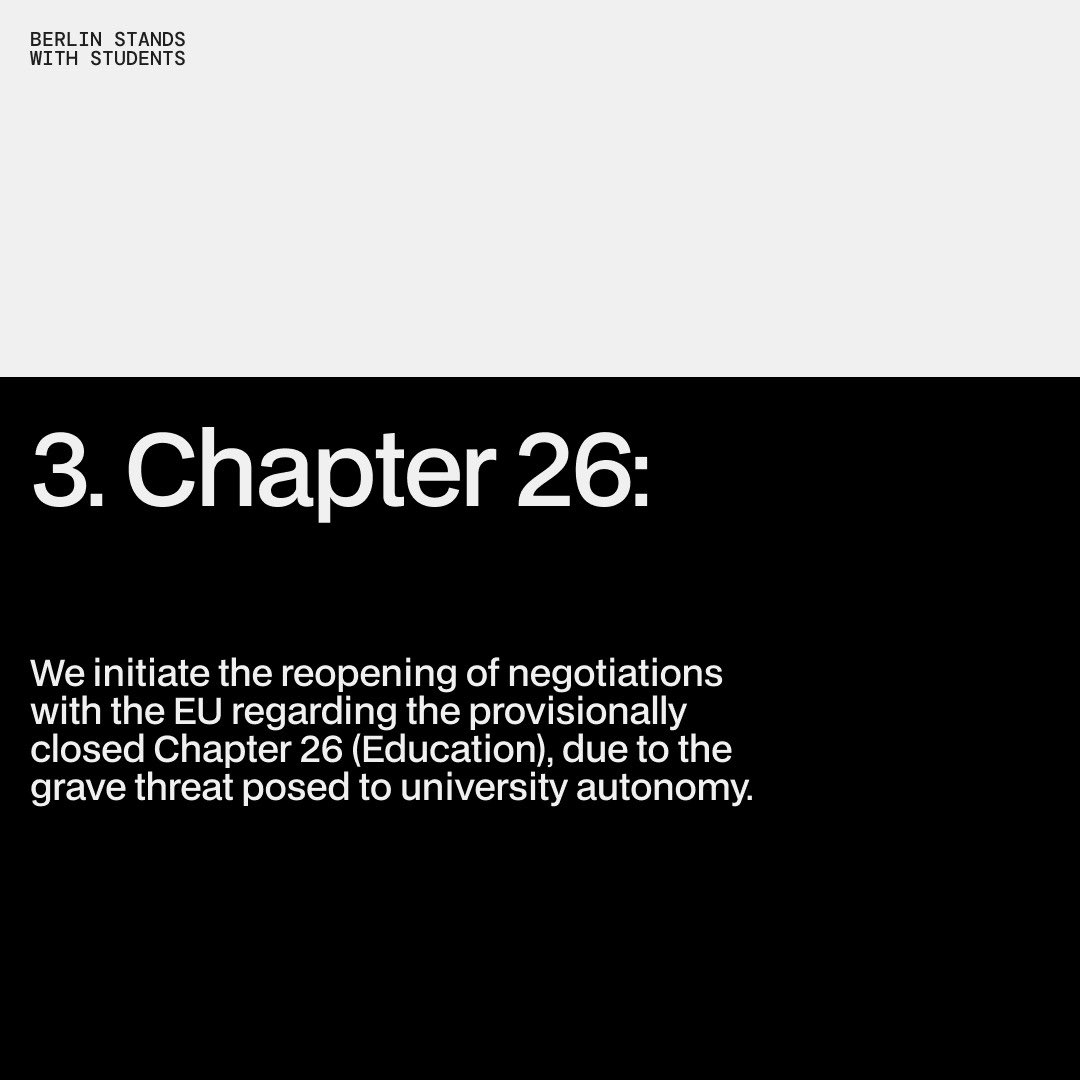 BERLIN STANDS
WITH STUDENTS

3. Chapter 26:

We initiate the reopening of negotiations with the EU regarding the provisionally closed Chapter 26 (Education), due to the grave threat posed to university autonomy.